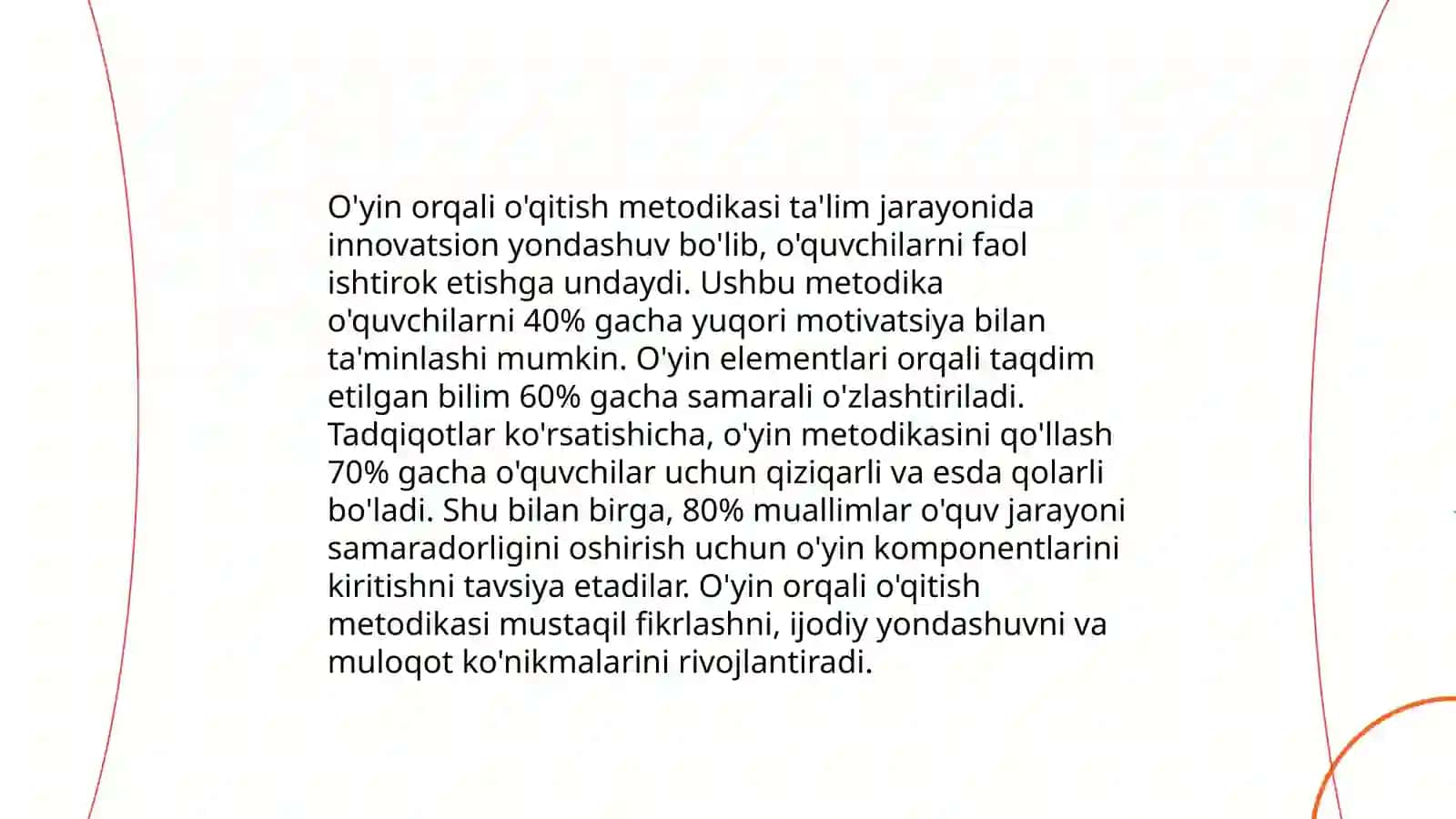 O'yin orqali o'qitish metodikasi ta'lim jarayonida innovatsion yondashuv bo'lib, o'quvchilarni faol ishtirok etishga undaydi. Ushbu metodika o'quvchilarni 40% gacha yuqori motivatsiya bilan ta'minlashi mumkin. O'yin elementlari orqali taqdim etilgan bilim 60% gacha samarali o'zlashtiriladi. Tadqiqotlar ko'rsatishicha, o'yin metodikasini qo'llash 70% gacha o'quvchilar uchun qiziqarli va esda qolarli bo'ladi. Shu bilan birga, 80% muallimlar o'quv jarayoni samaradorligini oshirish uchun o'yin komponentlarini kiritishni tavsiya etadilar. O'yin orqali o'qitish metodikasi mustaqil fikrlashni, ijodiy yondashuvni va muloqot ko'nikmalarini rivojlantiradi.